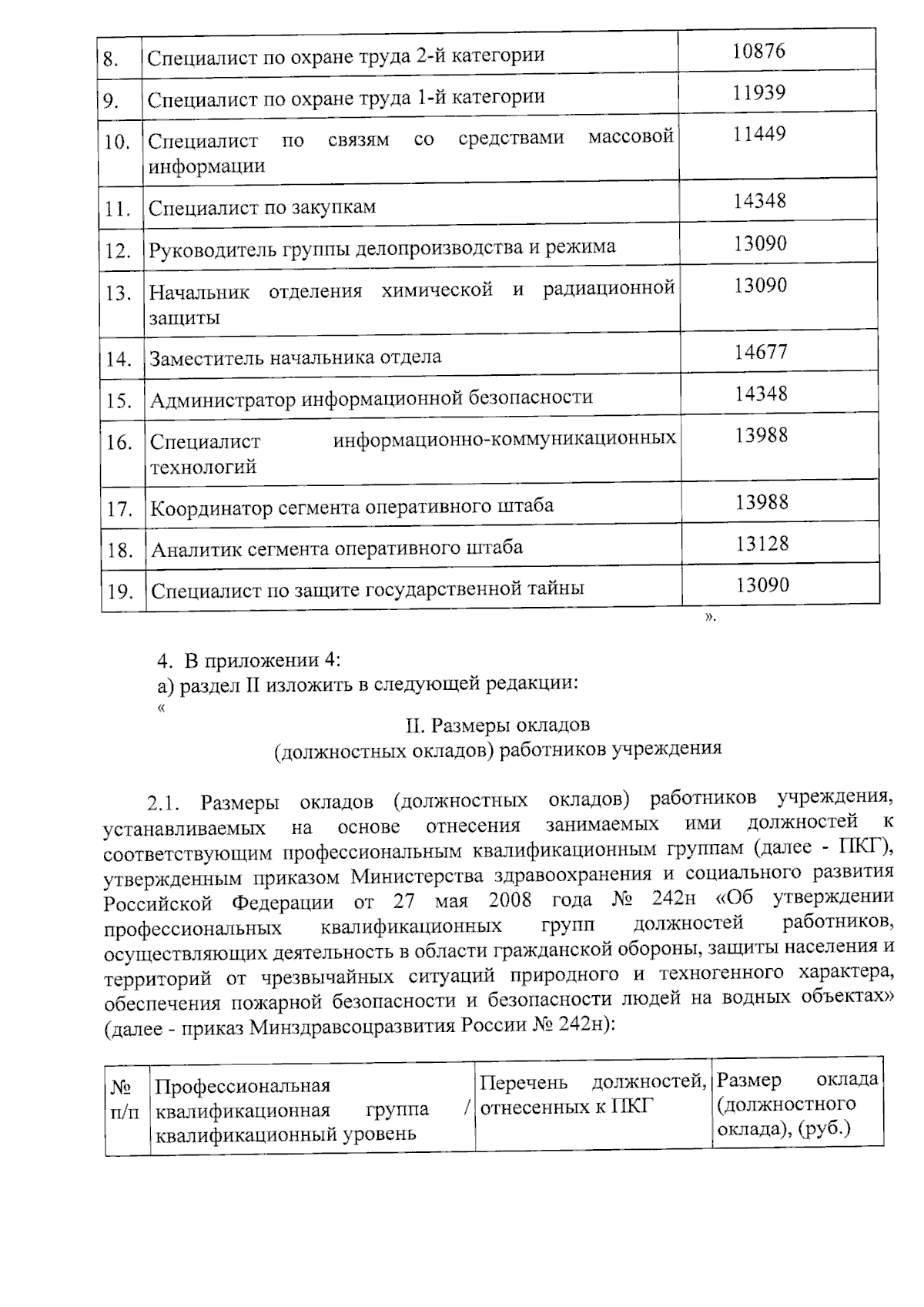 | 8. | Специалист по охране труда 2-й категории | 10876 |
|---|---|---|
| 9. | Специалист по охране труда 1-й категории | 11939 |
| 10. | Специалист по связям со средствами массовой информации | 11449 |
| 11. | Специалист по закупкам | 14348 |
| 12. | Руководитель группы делопроизводства и режима | 13090 |
| 13. | Начальник отделения химической и радиационной защиты | 13090 |
| 14. | Заместитель начальника отдела | 14677 |
| 15. | Администратор информационной безопасности | 14348 |
| 16. | Специалист информационно-коммуникационных технологий | 13988 |
| 17. | Координатор сегмента оперативного штаба | 13988 |
| 18. | Аналитик сегмента оперативного штаба | 13128 |
| 19. | Специалист по защите государственной тайны | 13090 |

».

4. В приложении 4:
а) раздел II изложить в следующей редакции:
«

II. Размеры окладов
(должностных окладов) работников учреждения

2.1. Размеры окладов (должностных окладов) работников учреждения, устанавливаемых на основе отнесения занимаемых ими должностей к соответствующим профессиональным квалификационным группам (далее - ПКГ), утвержденным приказом Министерства здравоохранения и социального развития Российской Федерации от 27 мая 2008 года № 242н «Об утверждении профессиональных квалификационных групп должностей работников, осуществляющих деятельность в области гражданской обороны, защиты населения и территорий от чрезвычайных ситуаций природного и техногенного характера, обеспечения пожарной безопасности и безопасности людей на водных объектах» (далее - приказ Минздравсоцразвития России № 242н):

| № п/п | Профессиональная квалификационная группа / квалификационный уровень | Перечень должностей, отнесенных к ПКГ | Размер оклада (должностного оклада), (руб.) |
|---|---|---|---|